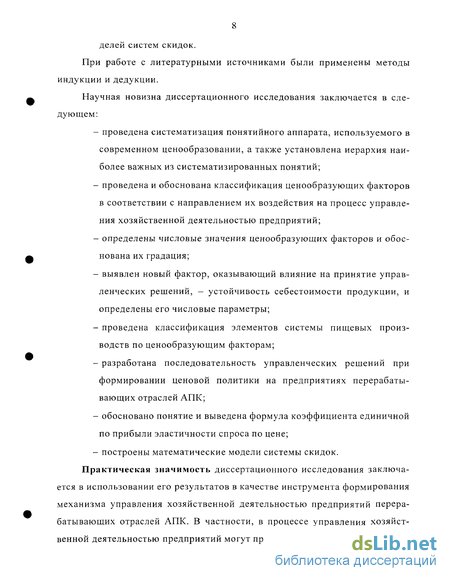 8

делей систем скидок.

При работе с литературными источниками были применены методы индукции и дедукции.

Научная новизна диссертационного исследования заключается в следующем:

– проведена систематизация понятийного аппарата, используемого в современном ценообразовании, а также установлена иерархия наиболее важных из систематизированных понятий;

– проведена и обоснована классификация ценообразующих факторов в соответствии с направлением их воздействия на процесс управления хозяйственной деятельностью предприятий;

– определены числовые значения ценообразующих факторов и обоснована их градация;

– выявлен новый фактор, оказывающий влияние на принятие управленческих решений, – устойчивость себестоимости продукции, и определены его числовые параметры;

– проведена классификация элементов системы пищевых производств по ценообразующим факторам;

– разработана последовательность управленческих решений при формировании ценовой политики на предприятиях перерабатывающих отраслей АПК;

– обосновано понятие и выведена формула коэффициента единичной по прибыли эластичности спроса по цене;

– построены математические модели системы скидок.

**Практическая значимость** диссертационного исследования заключается в использовании его результатов в качестве инструмента формирования механизма управления хозяйственной деятельностью предприятий перерабатывающих отраслей АПК. В частности, в процессе управления хозяйственной деятельностью предприятий могут пр

dsLib.net
библиотека диссертаций